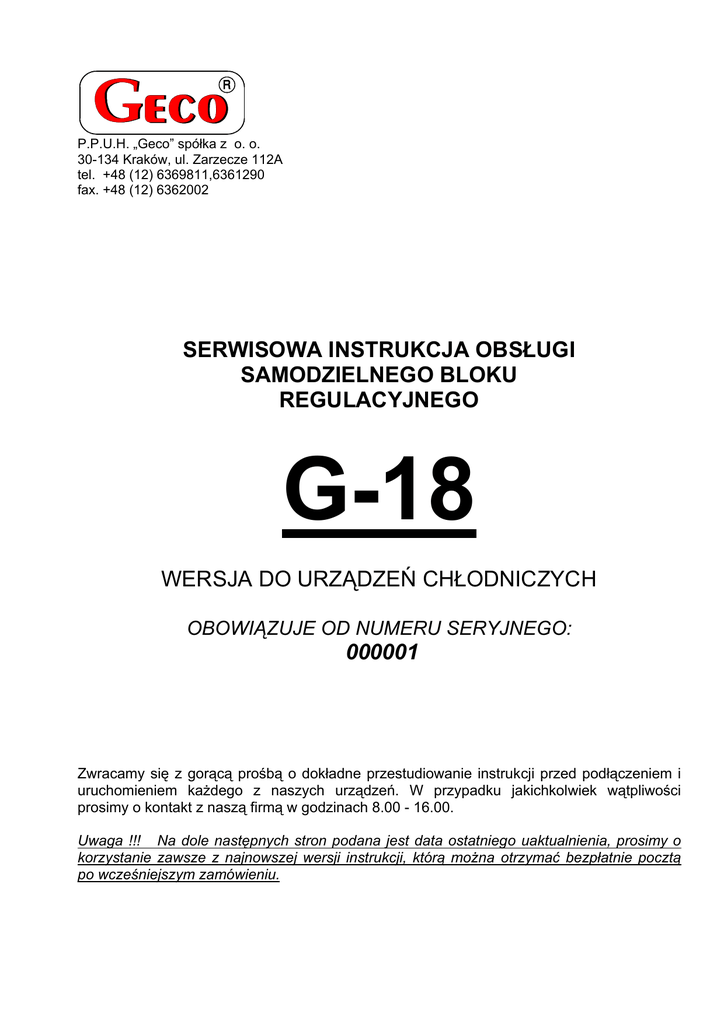 GECO®

P.P.U.H. „Geco" spółka z o. o.
30-134 Kraków, ul. Zarzecze 112A
tel. +48 (12) 6369811,6361290
fax. +48 (12) 6362002

SERWISOWA INSTRUKCJA OBSŁUGI
SAMODZIELNEGO BLOKU
REGULACYJNEGO

G-18

WERSJA DO URZĄDZEŃ CHŁODNICZYCH

OBOWIĄZUJE OD NUMERU SERYJNEGO:
000001

Zwracamy się z gorącą prośbą o dokładne przestudiowanie instrukcji przed podłączeniem i uruchomieniem każdego z naszych urządzeń. W przypadku jakichkolwiek wątpliwości prosimy o kontakt z naszą firmą w godzinach 8.00 - 16.00.

Uwaga !!! Na dole następnych stron podana jest data ostatniego uaktualnienia, prosimy o korzystanie zawsze z najnowszej wersji instrukcji, którą można otrzymać bezpłatnie pocztą po wcześniejszym zamówieniu.